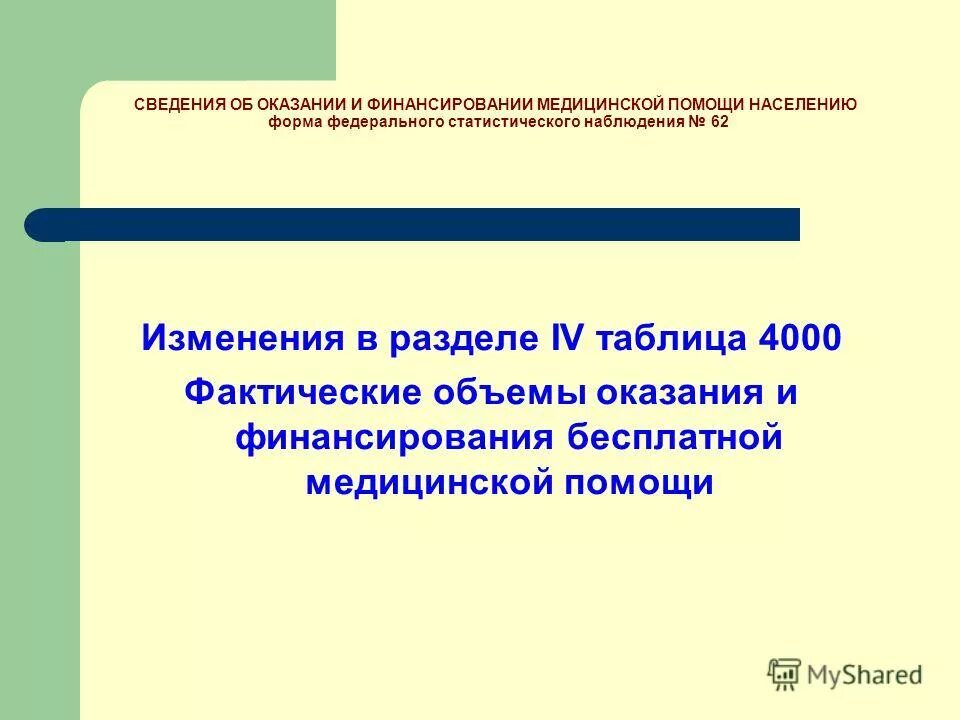 СВЕДЕНИЯ ОБ ОКАЗАНИИ И ФИНАНСИРОВАНИИ МЕДИЦИНСКОЙ ПОМОЩИ НАСЕЛЕНИЮ
форма федерального статистического наблюдения № 62

Изменения в разделе IV таблица 4000
Фактические объемы оказания и финансирования бесплатной медицинской помощи

MyShared